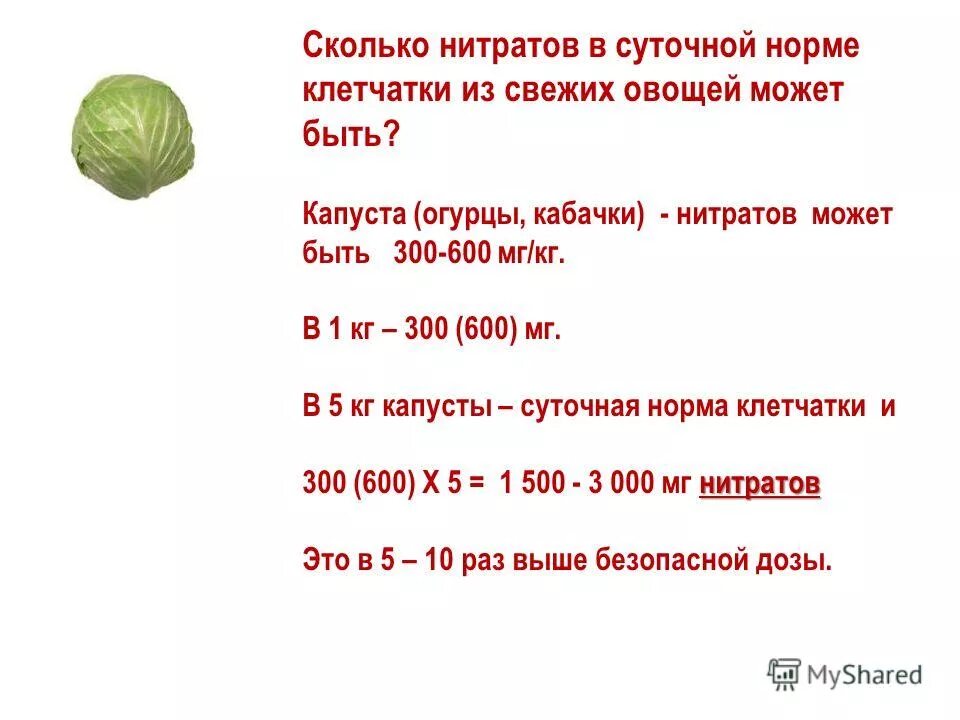 Сколько нитратов в суточной норме клетчатки из свежих овощей может быть?

Капуста (огурцы, кабачки) - нитратов может быть 300-600 мг/кг.

В 1 кг – 300 (600) мг.

В 5 кг капусты – суточная норма клетчатки и

300 (600) Х 5 = 1 500 - 3 000 мг нитратов

Это в 5 – 10 раз выше безопасной дозы.

MyShared